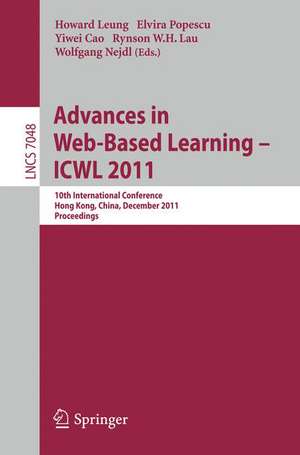 Howard Leung Elvira Popescu
Yiwei Cao Rynson W.H. Lau
Wolfgang Nejdl (Eds.)

LNCS 7048

Advances in Web-Based Learning – ICWL 2011

10th International Conference
Hong Kong, China, December 2011
Proceedings

Springer